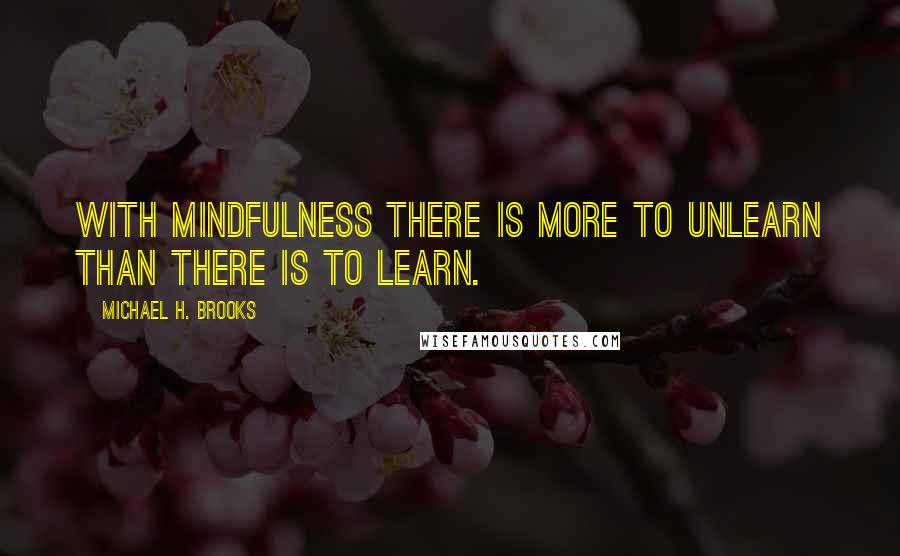 WITH MINDFULNESS THERE IS MORE TO UNLEARN THAN THERE IS TO LEARN.

MICHAEL H. BROOKS

WISEFAMOUSQUOTES.COM